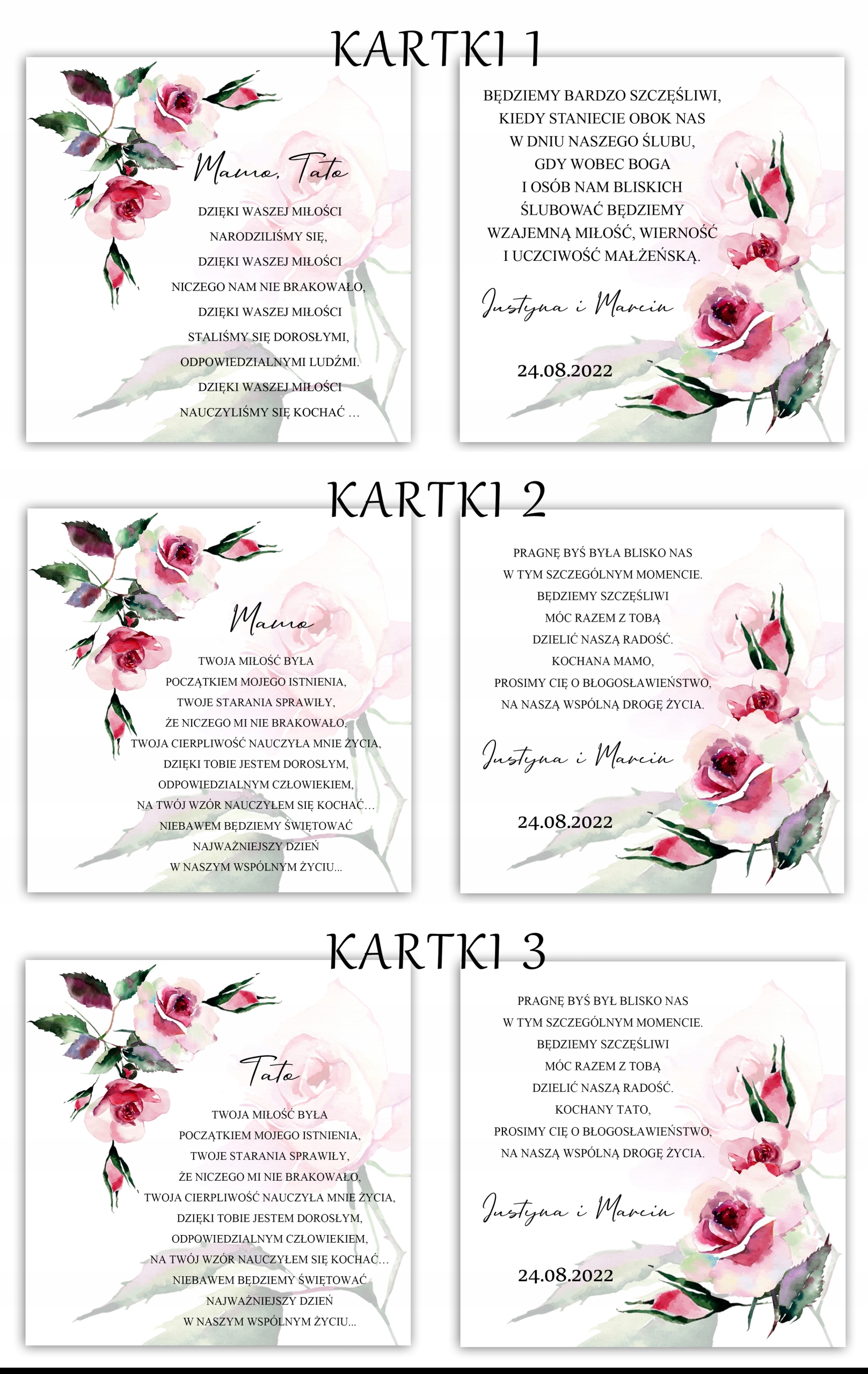 KARTKI 1

Mamo, Tato

DZIĘKI WASZEJ MIŁOŚCI
NARODZILIŚMY SIĘ,
DZIĘKI WASZEJ MIŁOŚCI
NICZEGO NAM NIE BRAKOWAŁO,
DZIĘKI WASZEJ MIŁOŚCI
STALIŚMY SIĘ DOROSŁYMI,
ODPOWIEDZIALNYMI LUDŹMI.
DZIĘKI WASZEJ MIŁOŚCI
NAUCZYLIŚMY SIĘ KOCHAĆ ...

BĘDZIEMY BARDZO SZCZĘŚLIWI,
KIEDY STANIECIE OBOK NAS
W DNIU NASZEGO ŚLUBU,
GDY WOBEC BOGA
I OSÓB NAM BLISKICH
ŚLUBOWAĆ BĘDZIEMY
WZAJEMNĄ MIŁOŚĆ, WIERNOŚĆ
I UCZCIWOŚĆ MAŁŻEŃSKĄ.

Justyna i Marcin

24.08.2022

KARTKI 2

Mamo

TWOJA MIŁOŚĆ BYŁA
POCZĄTKIEM MOJEGO ISTNIENIA,
TWOJE STARANIA SPRAWIŁY,
ŻE NICZEGO MI NIE BRAKOWAŁO,
TWOJA CIERPLIWOŚĆ NAUCZYŁA MNIE ŻYCIA,
DZIĘKI TOBIE JESTEM DOROSŁYM,
ODPOWIEDZIALNYM CZŁOWIEKIEM,
NA TWÓJ WZÓR NAUCZYŁEM SIĘ KOCHAĆ...
NIEBAWEM BĘDZIEMY ŚWIĘTOWAĆ
NAJWAŻNIEJSZY DZIEŃ
W NASZYM WSPÓLNYM ŻYCIU...

PRAGNĘ BYŚ BYŁA BLISKO NAS
W TYM SZCZEGÓLNYM MOMENCIE.
BĘDZIEMY SZCZĘŚLIWI
MÓC RAZEM Z TOBĄ
DZIELIĆ NASZĄ RADOŚĆ.
KOCHANA MAMO,
PROSIMY CIĘ O BŁOGOSŁAWIEŃSTWO,
NA NASZĄ WSPÓLNĄ DROGĘ ŻYCIA.

Justyna i Marcin

24.08.2022

KARTKI 3

Tato

TWOJA MIŁOŚĆ BYŁA
POCZĄTKIEM MOJEGO ISTNIENIA,
TWOJE STARANIA SPRAWIŁY,
ŻE NICZEGO MI NIE BRAKOWAŁO,
TWOJA CIERPLIWOŚĆ NAUCZYŁA MNIE ŻYCIA,
DZIĘKI TOBIE JESTEM DOROSŁYM,
ODPOWIEDZIALNYM CZŁOWIEKIEM,
NA TWÓJ WZÓR NAUCZYŁEM SIĘ KOCHAĆ...
NIEBAWEM BĘDZIEMY ŚWIĘTOWAĆ
NAJWAŻNIEJSZY DZIEŃ
W NASZYM WSPÓLNYM ŻYCIU...

PRAGNĘ BYŚ BYŁ BLISKO NAS
W TYM SZCZEGÓLNYM MOMENCIE.
BĘDZIEMY SZCZĘŚLIWI
MÓC RAZEM Z TOBĄ
DZIELIĆ NASZĄ RADOŚĆ.
KOCHANY TATO,
PROSIMY CIĘ O BŁOGOSŁAWIEŃSTWO,
NA NASZĄ WSPÓLNĄ DROGĘ ŻYCIA.

Justyna i Marcin

24.08.2022